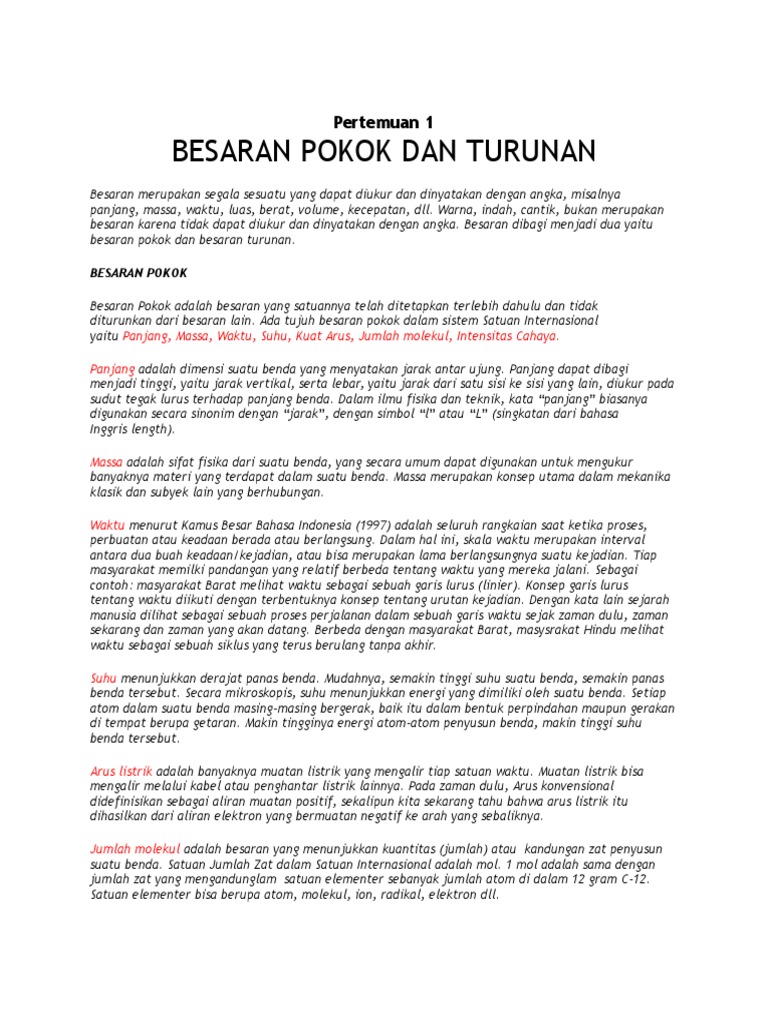 Pertemuan 1

BESARAN POKOK DAN TURUNAN

Besaran merupakan segala sesuatu yang dapat diukur dan dinyatakan dengan angka, misalnya panjang, massa, waktu, luas, berat, volume, kecepatan, dll. Warna, indah, cantik, bukan merupakan besaran karena tidak dapat diukur dan dinyatakan dengan angka. Besaran dibagi menjadi dua yaitu besaran pokok dan besaran turunan.

BESARAN POKOK

Besaran Pokok adalah besaran yang satuannya telah ditetapkan terlebih dahulu dan tidak diturunkan dari besaran lain. Ada tujuh besaran pokok dalam sistem Satuan Internasional yaitu Panjang, Massa, Waktu, Suhu, Kuat Arus, Jumlah molekul, Intensitas Cahaya.

Panjang adalah dimensi suatu benda yang menyatakan jarak antar ujung. Panjang dapat dibagi menjadi tinggi, yaitu jarak vertikal, serta lebar, yaitu jarak dari satu sisi ke sisi yang lain, diukur pada sudut tegak lurus terhadap panjang benda. Dalam ilmu fisika dan teknik, kata "panjang" biasanya digunakan secara sinonim dengan "jarak", dengan simbol "l" atau "L" (singkatan dari bahasa Inggris length).

Massa adalah sifat fisika dari suatu benda, yang secara umum dapat digunakan untuk mengukur banyaknya materi yang terdapat dalam suatu benda. Massa merupakan konsep utama dalam mekanika klasik dan subyek lain yang berhubungan.

Waktu menurut Kamus Besar Bahasa Indonesia (1997) adalah seluruh rangkaian saat ketika proses, perbuatan atau keadaan berada atau berlangsung. Dalam hal ini, skala waktu merupakan interval antara dua buah keadaan/kejadian, atau bisa merupakan lama berlangsungnya suatu kejadian. Tiap masyarakat memilki pandangan yang relatif berbeda tentang waktu yang mereka jalani. Sebagai contoh: masyarakat Barat melihat waktu sebagai sebuah garis lurus (linier). Konsep garis lurus tentang waktu diikuti dengan terbentuknya konsep tentang urutan kejadian. Dengan kata lain sejarah manusia dilihat sebagai sebuah proses perjalanan dalam sebuah garis waktu sejak zaman dulu, zaman sekarang dan zaman yang akan datang. Berbeda dengan masyarakat Barat, masysrakat Hindu melihat waktu sebagai sebuah siklus yang terus berulang tanpa akhir.

Suhu menunjukkan derajat panas benda. Mudahnya, semakin tinggi suhu suatu benda, semakin panas benda tersebut. Secara mikroskopis, suhu menunjukkan energi yang dimiliki oleh suatu benda. Setiap atom dalam suatu benda masing-masing bergerak, baik itu dalam bentuk perpindahan maupun gerakan di tempat berupa getaran. Makin tingginya energi atom-atom penyusun benda, makin tinggi suhu benda tersebut.

Arus listrik adalah banyaknya muatan listrik yang mengalir tiap satuan waktu. Muatan listrik bisa mengalir melalui kabel atau penghantar listrik lainnya. Pada zaman dulu, Arus konvensional didefinisikan sebagai aliran muatan positif, sekalipun kita sekarang tahu bahwa arus listrik itu dihasilkan dari aliran elektron yang bermuatan negatif ke arah yang sebaliknya.

Jumlah molekul adalah besaran yang menunjukkan kuantitas (jumlah) atau kandungan zat penyusun suatu benda. Satuan Jumlah Zat dalam Satuan Internasional adalah mol. 1 mol adalah sama dengan jumlah zat yang mengandunglam satuan elementer sebanyak jumlah atom di dalam 12 gram C-12. Satuan elementer bisa berupa atom, molekul, ion, radikal, elektron dll.